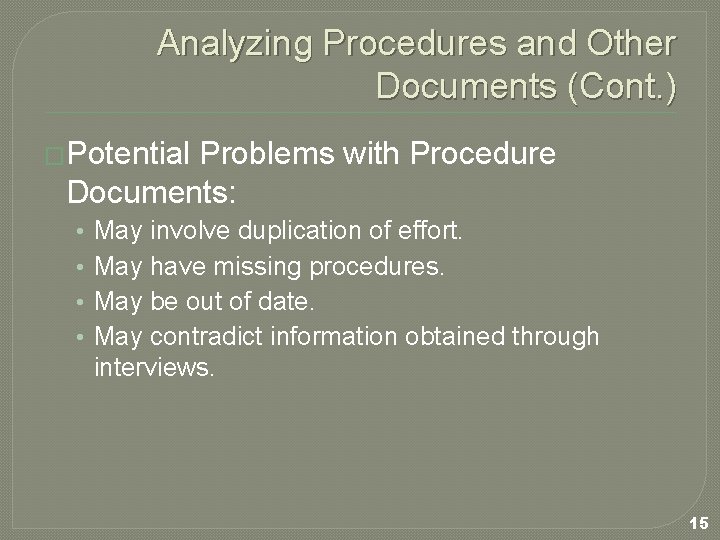 Analyzing Procedures and Other Documents (Cont.)

Potential Problems with Procedure Documents:

• May involve duplication of effort.
• May have missing procedures.
• May be out of date.
• May contradict information obtained through interviews.

15